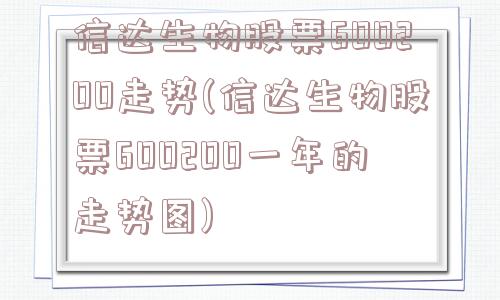 信达生物股票600200走势(信达生物股票600200一年的走势图)